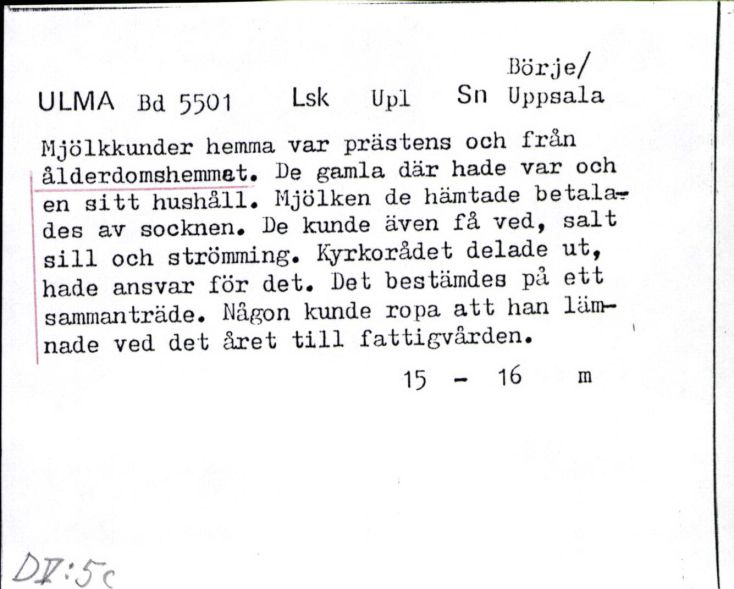 Börje/
ULMA Bd 5501 Lsk Upl Sn Uppsala

Mjölkkunder hemma var prästens och från ålderdomshemmet. De gamla där hade var och en sitt hushåll. Mjölken de hämtade betalades av socknen. De kunde även få ved, salt sill och strömming. Kyrkorådet delade ut, hade ansvar för det. Det bestämdes på ett sammanträde. Någon kunde ropa att han lämnade ved det året till fattigvården.

15 - 16 m

DV:5c